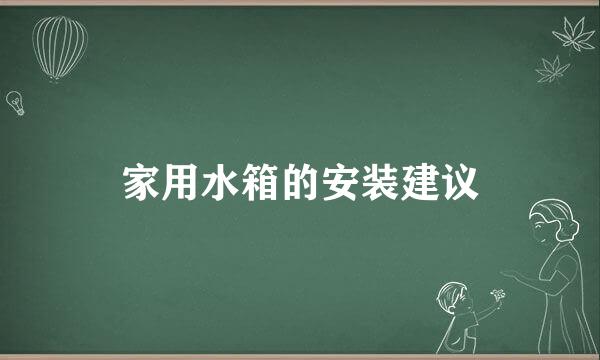 家用水箱的安装建议